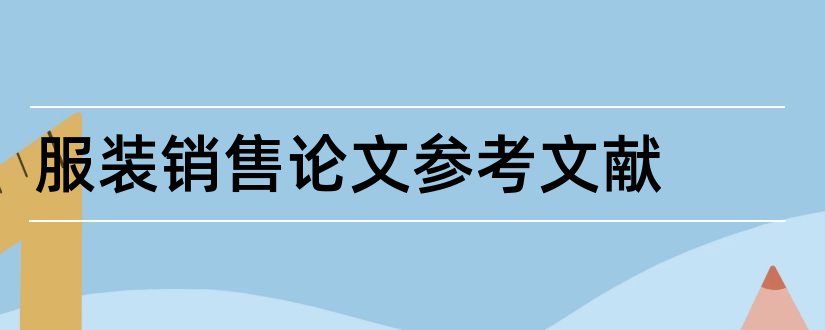 服装销售论文参考文献